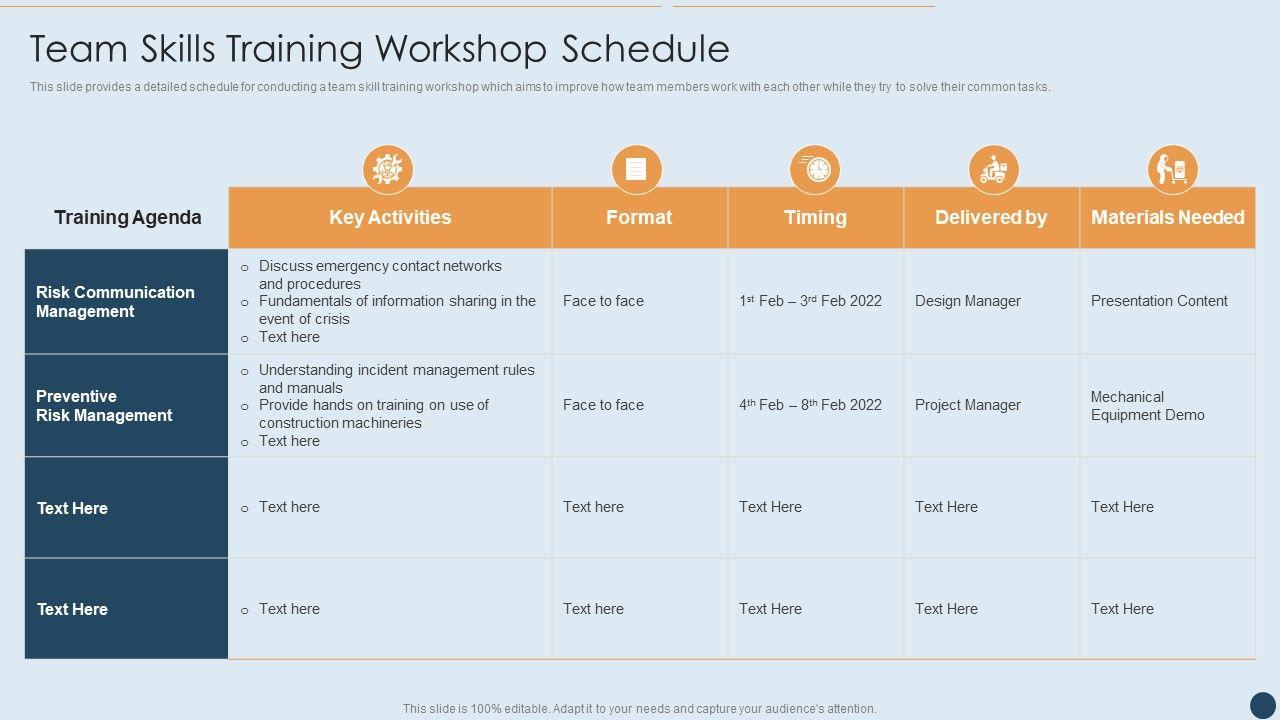 Team Skills Training Workshop Schedule

This slide provides a detailed schedule for conducting a team skill training workshop which aims to improve how team members work with each other while they try to solve their common tasks.

| Training Agenda | Key Activities | Format | Timing | Delivered by | Materials Needed |
|---|---|---|---|---|---|
| Risk Communication Management | o Discuss emergency contact networks and procedures o Fundamentals of information sharing in the event of crisis o Text here | Face to face | $1^{st}$ Feb – $3^{rd}$ Feb 2022 | Design Manager | Presentation Content |
| Preventive Risk Management | o Understanding incident management rules and manuals o Provide hands on training on use of construction machineries o Text here | Face to face | $4^{th}$ Feb – $8^{th}$ Feb 2022 | Project Manager | Mechanical Equipment Demo |
| Text Here | o Text here | Text here | Text Here | Text Here | Text Here |
| Text Here | o Text here | Text here | Text Here | Text Here | Text Here |

This slide is 100% editable. Adapt it to your needs and capture your audience's attention.